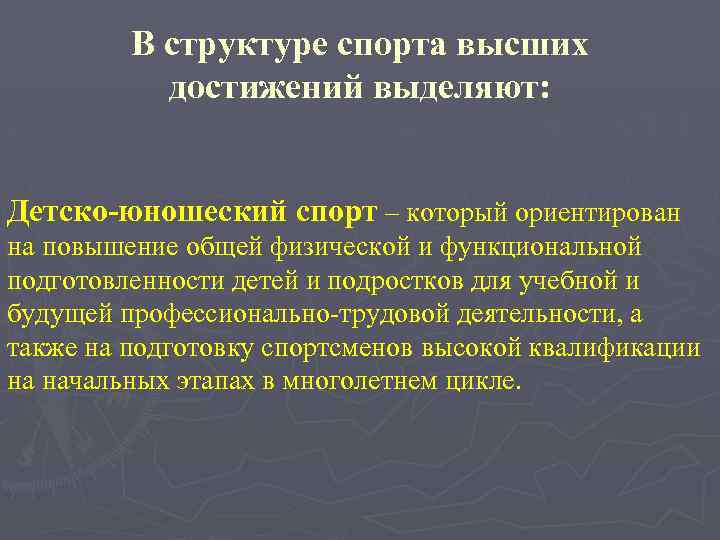 В структуре спорта высших достижений выделяют:

Детско-юношеский спорт – который ориентирован на повышение общей физической и функциональной подготовленности детей и подростков для учебной и будущей профессионально-трудовой деятельности, а также на подготовку спортсменов высокой квалификации на начальных этапах в многолетнем цикле.